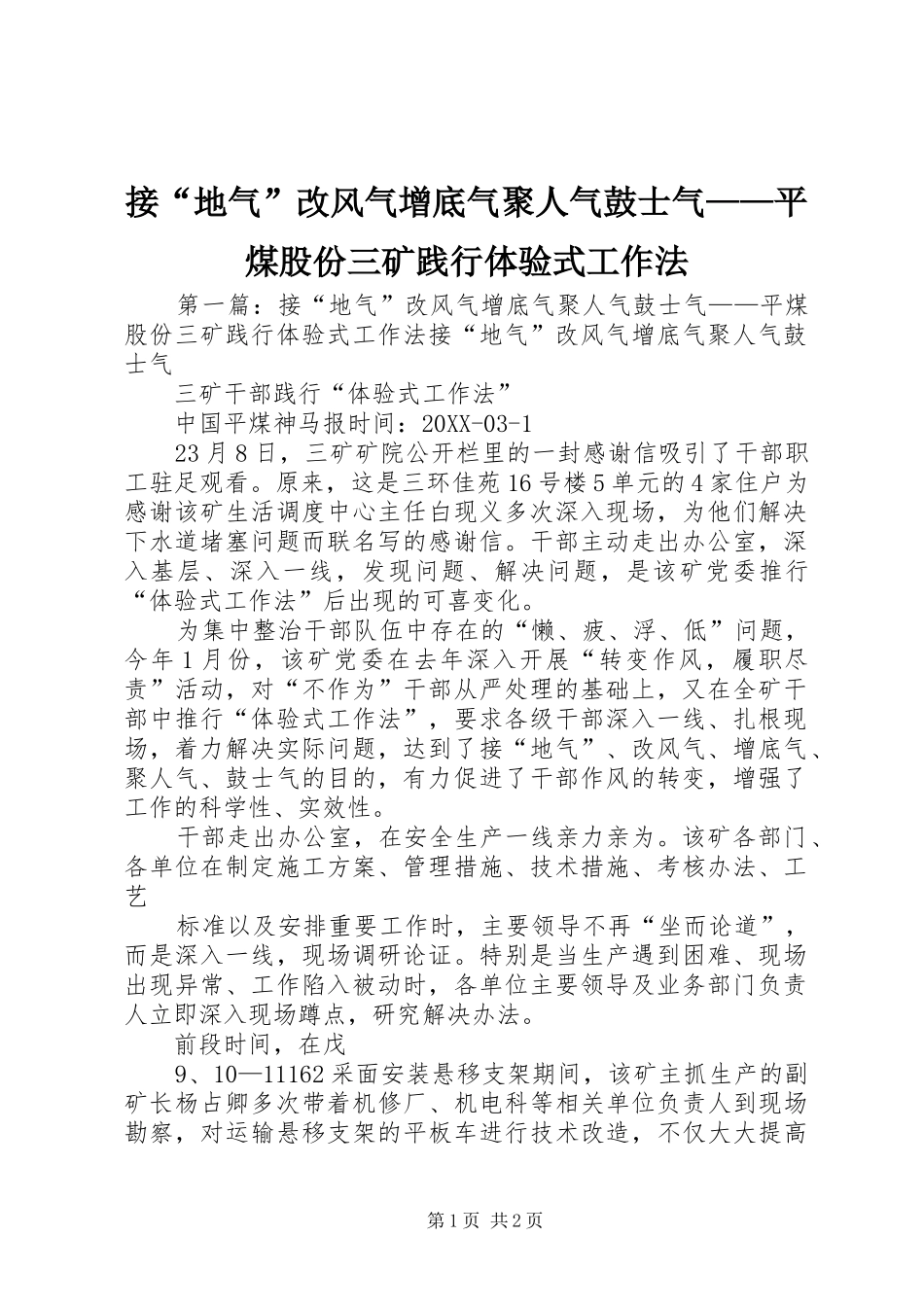 接“地气”改风气增底气聚人气鼓士气——平煤股份三矿践行体验式工作法

第一篇：接“地气”改风气增底气聚人气鼓士气——平煤股份三矿践行体验式工作法接“地气”改风气增底气聚人气鼓士气

三矿干部践行“体验式工作法”

中国平煤神马报时间：20XX-03-1

23月8日，三矿矿院公开栏里的一封感谢信吸引了干部职工驻足观看。原来，这是三环佳苑16号楼5单元的4家住户为感谢该矿生活调度中心主任白现义多次深入现场，为他们解决下水道堵塞问题而联名写的感谢信。干部主动走出办公室，深入基层、深入一线，发现问题、解决问题，是该矿党委推行“体验式工作法”后出现的可喜变化。

为集中整治干部队伍中存在的“懒、疲、浮、低”问题，今年1月份，该矿党委在去年深入开展“转变作风，履职尽责”活动，对“不作为”干部从严处理的基础上，又在全矿干部中推行“体验式工作法”，要求各级干部深入一线、扎根现场，着力解决实际问题，达到了接“地气”、改风气、增底气、聚人气、鼓士气的目的，有力促进了干部作风的转变，增强了工作的科学性、实效性。

干部走出办公室，在安全生产一线亲力亲为。该矿各部门、各单位在制定施工方案、管理措施、技术措施、考核办法、工艺

标准以及安排重要工作时，主要领导不再“坐而论道”，而是深入一线，现场调研论证。特别是当生产遇到困难、现场出现异常、工作陷入被动时，各单位主要领导及业务部门负责人立即深入现场蹲点，研究解决办法。

前段时间，在戊

9、10—11162采面安装悬移支架期间，该矿主抓生产的副矿长杨占卿多次带着机修厂、机电科等相关单位负责人到现场勘察，对运输悬移支架的平板车进行技术改造，不仅大大提高

第1页 共2页